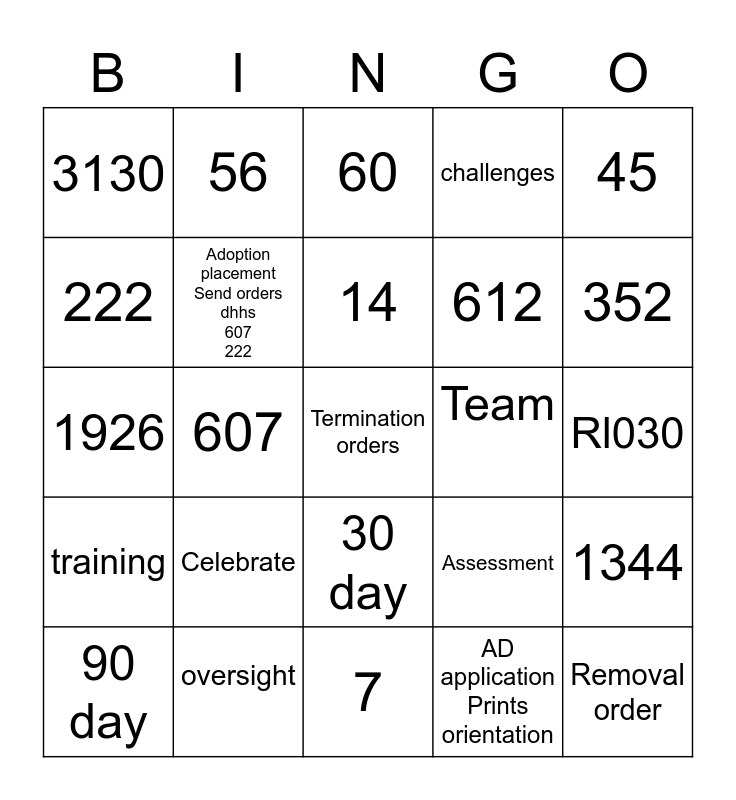 | B | I | N | G | O |
|---|---|---|---|---|
| 3130 | 56 | 60 | challenges | 45 |
| 222 | Adoption placement Send orders dhhs 607 222 | 14 | 612 | 352 |
| 1926 | 607 | Termination orders | Team | RI030 |
| training | Celebrate | 30 day | Assessment | 1344 |
| 90 day | oversight | 7 | AD application Prints orientation | Removal order |